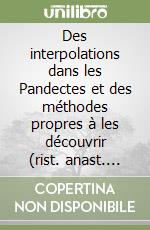 unilibro

Des interpolations dans les Pandectes et des méthodes propres à les découvrir (rist. anast....

COPERTINA NON DISPONIBILE